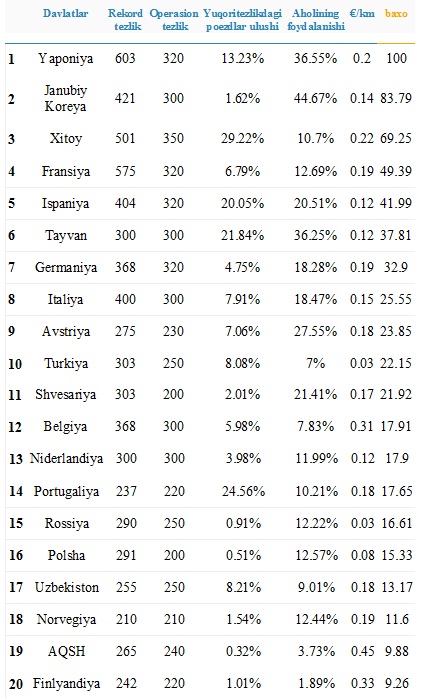 |  | Davlatlar | Rekord tezlik | Operasion tezlik | Yuqoritezlikdagi poezdlar ulushi | Aholining foydalanishi | €/km | baxo |
|---|---|---|---|---|---|---|---|
| 1 | Yaponiya | 603 | 320 | 13.23% | 36.55% | 0.2 | 100 |
| 2 | Janubiy Koreya | 421 | 300 | 1.62% | 44.67% | 0.14 | 83.79 |
| 3 | Xitoy | 501 | 350 | 29.22% | 10.7% | 0.22 | 69.25 |
| 4 | Fransiya | 575 | 320 | 6.79% | 12.69% | 0.19 | 49.39 |
| 5 | Ispaniya | 404 | 320 | 20.05% | 20.51% | 0.12 | 41.99 |
| 6 | Tayvan | 300 | 300 | 21.84% | 36.25% | 0.12 | 37.81 |
| 7 | Germaniya | 368 | 320 | 4.75% | 18.28% | 0.19 | 32.9 |
| 8 | Italiya | 400 | 300 | 7.91% | 18.47% | 0.15 | 25.55 |
| 9 | Avstriya | 275 | 230 | 7.06% | 27.55% | 0.18 | 23.85 |
| 10 | Turkiya | 303 | 250 | 8.08% | 7% | 0.03 | 22.15 |
| 11 | Shvesariya | 303 | 200 | 2.01% | 21.41% | 0.17 | 21.92 |
| 12 | Belgiya | 368 | 300 | 5.98% | 7.83% | 0.31 | 17.91 |
| 13 | Niderlandiya | 300 | 300 | 3.98% | 11.99% | 0.12 | 17.9 |
| 14 | Portugaliya | 237 | 220 | 24.56% | 10.21% | 0.18 | 17.65 |
| 15 | Rossiya | 290 | 250 | 0.91% | 12.22% | 0.03 | 16.61 |
| 16 | Polsha | 291 | 200 | 0.51% | 12.57% | 0.08 | 15.33 |
| 17 | Uzbekiston | 255 | 250 | 8.21% | 9.01% | 0.18 | 13.17 |
| 18 | Norvegiya | 210 | 210 | 1.54% | 12.44% | 0.19 | 11.6 |
| 19 | AQSH | 265 | 240 | 0.32% | 3.73% | 0.45 | 9.88 |
| 20 | Finlyandiya | 242 | 220 | 1.01% | 1.89% | 0.33 | 9.26 |